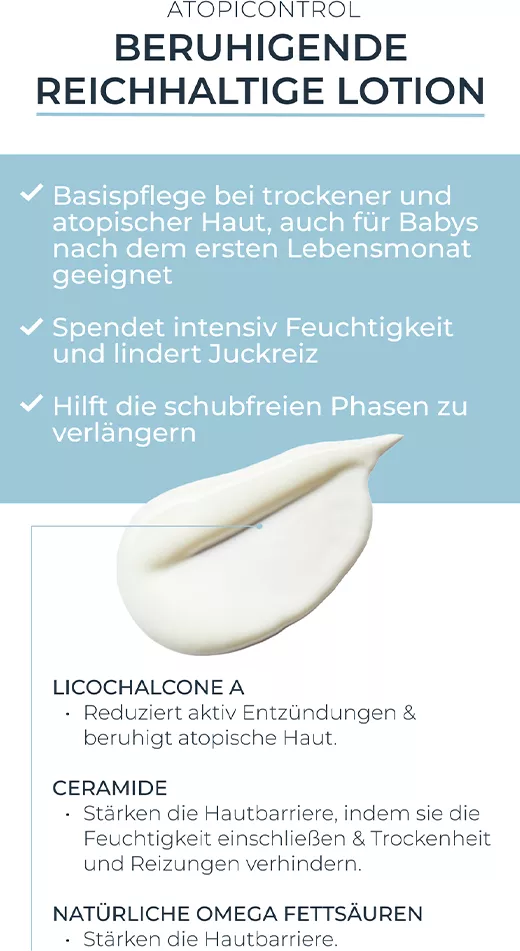 ATOPICONTROL

BERUHIGENDE REICHHALTIGE LOTION

✓ Basispflege bei trockener und atopischer Haut, auch für Babys nach dem ersten Lebensmonat geeignet

✓ Spendet intensiv Feuchtigkeit und lindert Juckreiz

✓ Hilft die schubfreien Phasen zu verlängern

LICOCHALCONE A
• Reduziert aktiv Entzündungen & beruhigt atopische Haut.

CERAMIDE
• Stärken die Hautbarriere, indem sie die Feuchtigkeit einschließen & Trockenheit und Reizungen verhindern.

NATÜRLICHE OMEGA FETTSÄUREN
• Stärken die Hautbarriere.